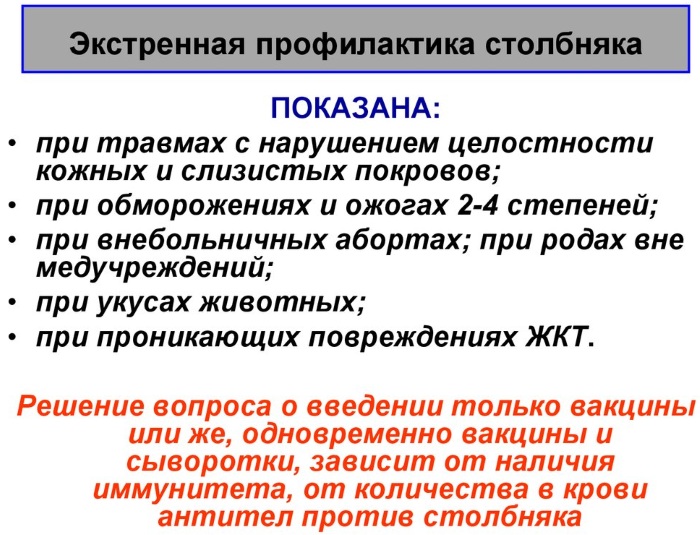 Экстренная профилактика столбняка

ПОКАЗАНА:

• при травмах с нарушением целостности кожных и слизистых покровов;
• при обморожениях и ожогах 2-4 степеней;
• при внебольничных абортах; при родах вне медучреждений;
• при укусах животных;
• при проникающих повреждениях ЖКТ.

Решение вопроса о введении только вакцины или же, одновременно вакцины и сыворотки, зависит от наличия иммунитета, от количества в крови антител против столбняка